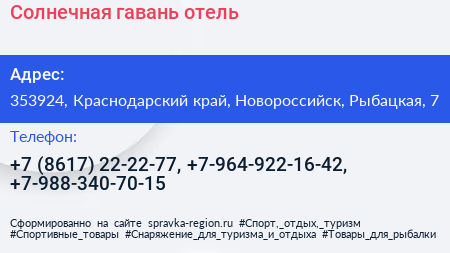 Солнечная гавань отель

Адрес:

353924, Краснодарский край, Новороссийск, Рыбацкая, 7

Телефон:

+7 (8617) 22-22-77, +7-964-922-16-42, +7-988-340-70-15

Сформированно на сайте spravka-region.ru #Спорт,_отдых,_туризм #Спортивные_товары #Снаряжение_для_туризма_и_отдыха #Товары_для_рыбалки